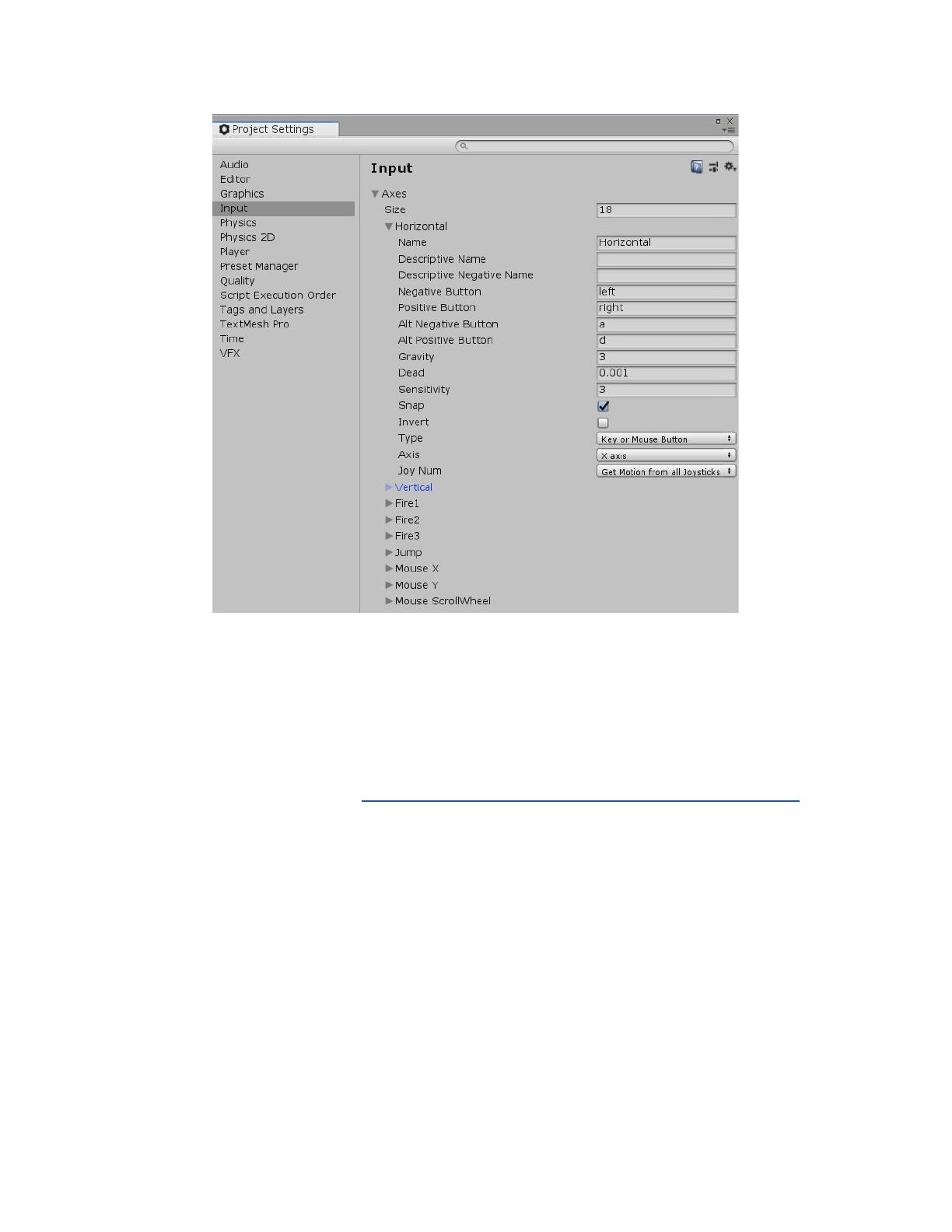 Project Settings

Audio
Editor
Graphics
Input
Physics
Physics 2D
Player
Preset Manager
Quality
Script Execution Order
Tags and Layers
TextMesh Pro
Time
VFX

Input

Axes
Size 18
Horizontal
Name Horizontal
Descriptive Name
Descriptive Negative Name
Negative Button left
Positive Button right
Alt Negative Button a
Alt Positive Button d
Gravity 3
Dead 0.001
Sensitivity 3
Snap
Invert
Type Key or Mouse Button
Axis X axis
Joy Num Get Motion from all Joysticks
Vertical
Fire1
Fire2
Fire3
Jump
Mouse X
Mouse Y
Mouse ScrollWheel